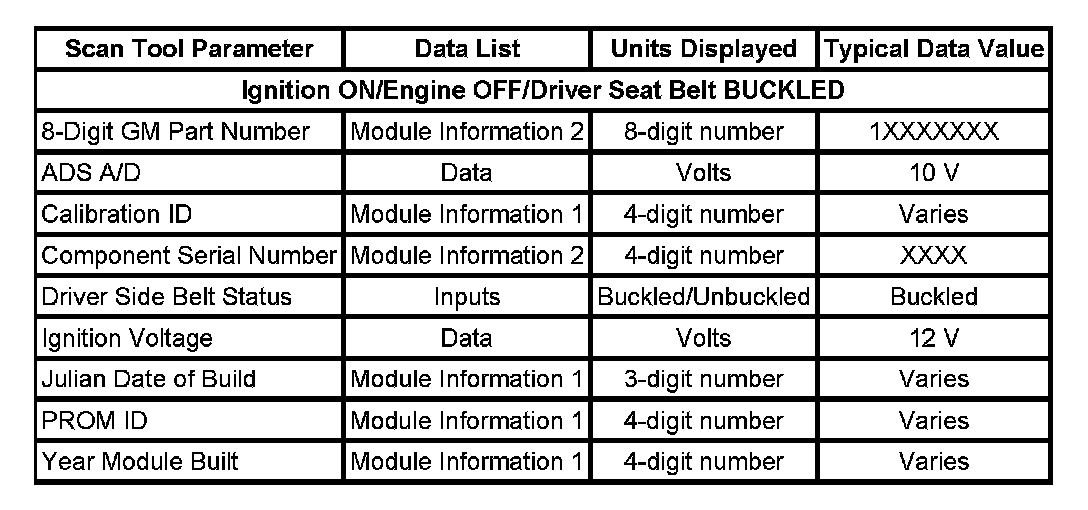 | Scan Tool Parameter | Data List | Units Displayed | Typical Data Value |
|---|---|---|---|
| Ignition ON/Engine OFF/Driver Seat Belt BUCKLED | | | |
| 8-Digit GM Part Number | Module Information 2 | 8-digit number | 1XXXXXXX |
| ADS A/D | Data | Volts | 10 V |
| Calibration ID | Module Information 1 | 4-digit number | Varies |
| Component Serial Number | Module Information 2 | 4-digit number | XXXX |
| Driver Side Belt Status | Inputs | Buckled/Unbuckled | Buckled |
| Ignition Voltage | Data | Volts | 12 V |
| Julian Date of Build | Module Information 1 | 3-digit number | Varies |
| PROM ID | Module Information 1 | 4-digit number | Varies |
| Year Module Built | Module Information 1 | 4-digit number | Varies |